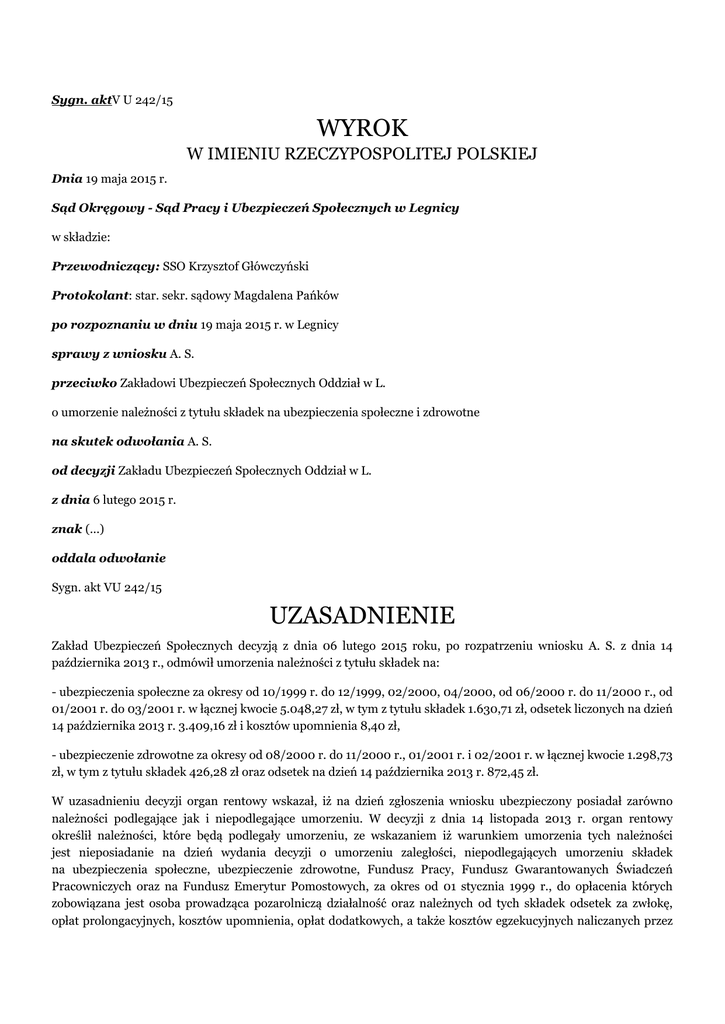 Sygn. aktV U 242/15

WYROK
W IMIENIU RZECZYPOSPOLITEJ POLSKIEJ

Dnia 19 maja 2015 r.

Sąd Okręgowy - Sąd Pracy i Ubezpieczeń Społecznych w Legnicy

w składzie:

Przewodniczący: SSO Krzysztof Główczyński

Protokolant: star. sekr. sądowy Magdalena Pańków

po rozpoznaniu w dniu 19 maja 2015 r. w Legnicy

sprawy z wniosku A. S.

przeciwko Zakładowi Ubezpieczeń Społecznych Oddział w L.

o umorzenie należności z tytułu składek na ubezpieczenia społeczne i zdrowotne

na skutek odwołania A. S.

od decyzji Zakładu Ubezpieczeń Społecznych Oddział w L.

z dnia 6 lutego 2015 r.

znak (...)

oddala odwołanie

Sygn. akt VU 242/15

UZASADNIENIE

Zakład Ubezpieczeń Społecznych decyzją z dnia 06 lutego 2015 roku, po rozpatrzeniu wniosku A. S. z dnia 14 października 2013 r., odmówił umorzenia należności z tytułu składek na:

- ubezpieczenia społeczne za okresy od 10/1999 r. do 12/1999, 02/2000, 04/2000, od 06/2000 r. do 11/2000 r., od 01/2001 r. do 03/2001 r. w łącznej kwocie 5.048,27 zł, w tym z tytułu składek 1.630,71 zł, odsetek liczonych na dzień 14 października 2013 r. 3.409,16 zł i kosztów upomnienia 8,40 zł,

- ubezpieczenie zdrowotne za okresy od 08/2000 r. do 11/2000 r., 01/2001 r. i 02/2001 r. w łącznej kwocie 1.298,73 zł, w tym z tytułu składek 426,28 zł oraz odsetek na dzień 14 października 2013 r. 872,45 zł.

W uzasadnieniu decyzji organ rentowy wskazał, iż na dzień zgłoszenia wniosku ubezpieczony posiadał zarówno należności podlegające jak i niepodlegające umorzeniu. W decyzji z dnia 14 listopada 2013 r. organ rentowy określił należności, które będą podlegały umorzeniu, ze wskazaniem iż warunkiem umorzenia tych należności jest nieposiadanie na dzień wydania decyzji o umorzeniu zaległości, niepodlegających umorzeniu składek na ubezpieczenia społeczne, ubezpieczenie zdrowotne, Fundusz Pracy, Fundusz Gwarantowanych Świadczeń Pracowniczych oraz na Fundusz Emerytur Pomostowych, za okres od 01 stycznia 1999 r., do opłacenia których zobowiązana jest osoba prowadząca pozarolniczą działalność oraz należnych od tych składek odsetek za zwłokę, opłat prolongacyjnych, kosztów upomnienia, opłat dodatkowych, a także kosztów egzekucyjnych naliczanych przez